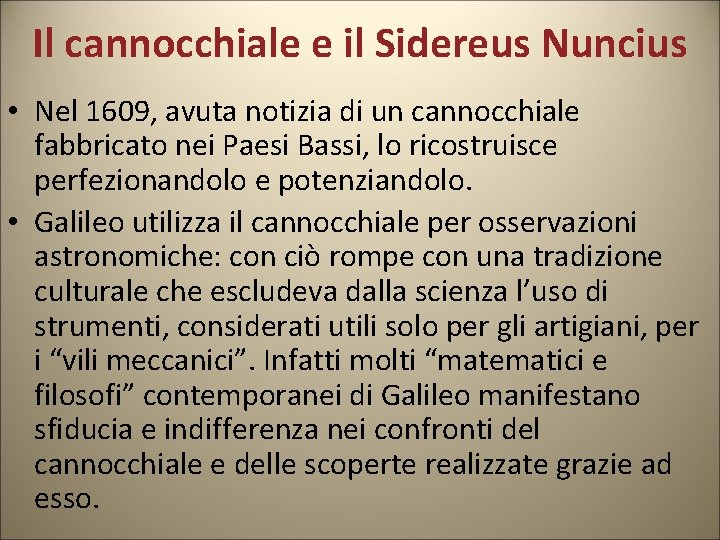 Il cannocchiale e il Sidereus Nuncius

• Nel 1609, avuta notizia di un cannocchiale fabbricato nei Paesi Bassi, lo ricostruisce perfezionandolo e potenziandolo.
• Galileo utilizza il cannocchiale per osservazioni astronomiche: con ciò rompe con una tradizione culturale che escludeva dalla scienza l’uso di strumenti, considerati utili solo per gli artigiani, per i “vili meccanici”. Infatti molti “matematici e filosofi” contemporanei di Galileo manifestano sfiducia e indifferenza nei confronti del cannocchiale e delle scoperte realizzate grazie ad esso.